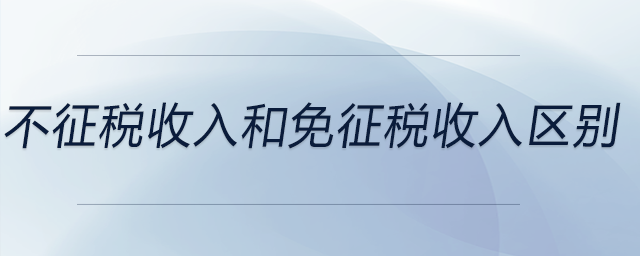 不征税收入和免征税收入区别